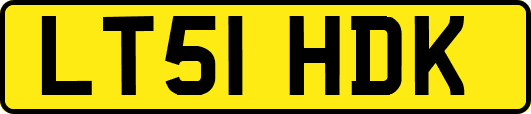 LT51 HDK